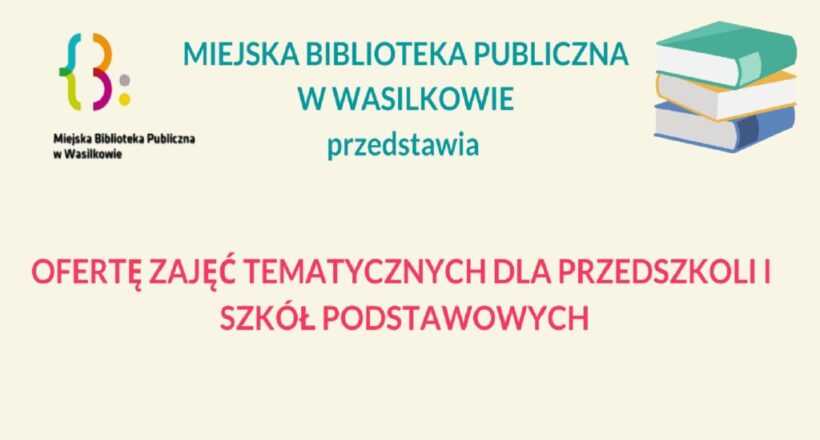 Miejska Biblioteka Publiczna w Wasilkowie

MIEJSKA BIBLIOTEKA PUBLICZNA W WASILKOWIE
przedstawia

OFERTĘ ZAJĘĆ TEMATYCZNYCH DLA PRZEDSZKOLI I SZKÓŁ PODSTAWOWYCH